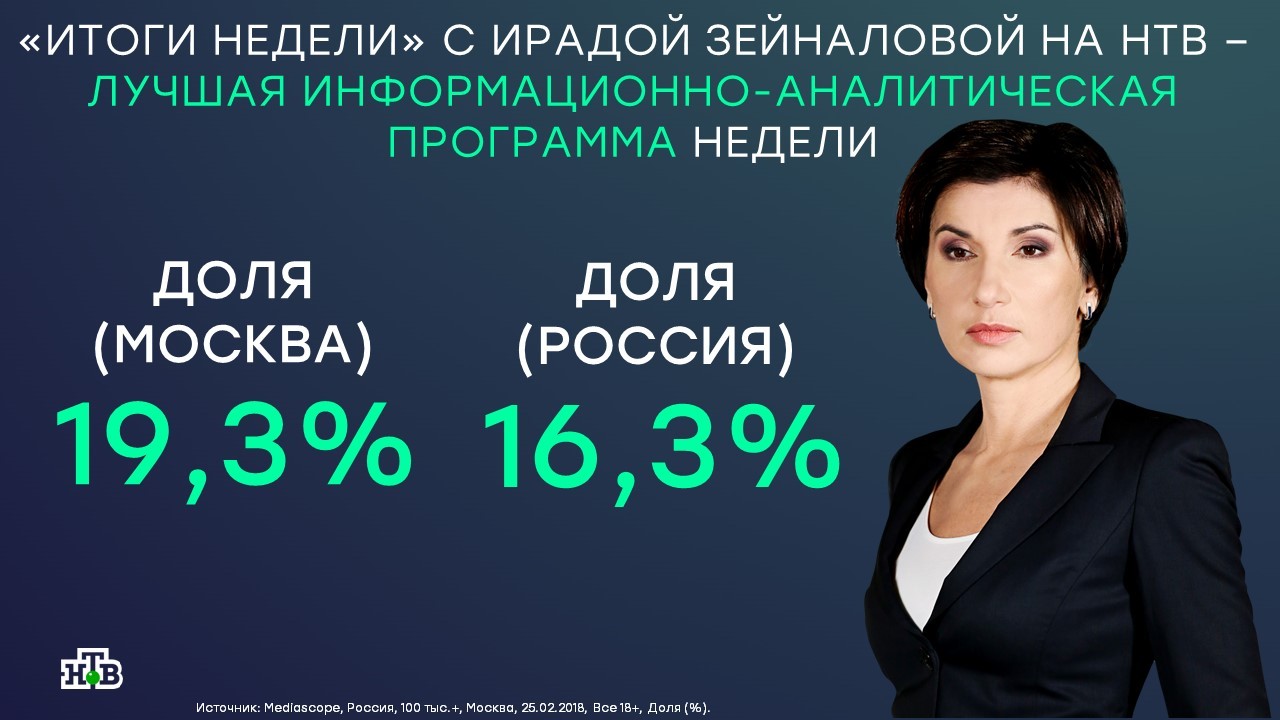 «ИТОГИ НЕДЕЛИ» С ИРАДОЙ ЗЕЙНАЛОВОЙ НА НТВ – ЛУЧШАЯ ИНФОРМАЦИОННО-АНАЛИТИЧЕСКАЯ ПРОГРАММА НЕДЕЛИ

ДОЛЯ (МОСКВА)
19,3%

ДОЛЯ (РОССИЯ)
16,3%

НТВ

Источник: Mediascope, Россия, 100 тыс.+, Москва, 25.02.2018, Все 18+, Доля (%).